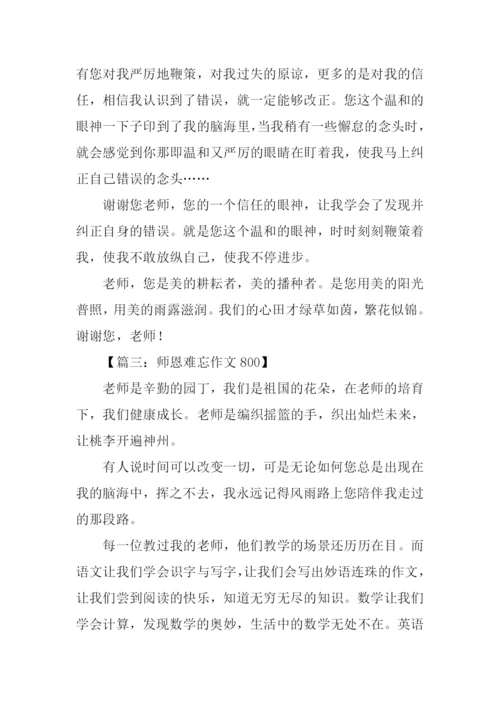 有您对我严厉地鞭策，对我过失的原谅，更多的是对我的信任，相信我认识到了错误，就一定能够改正。您这个温和的眼神一下子印到了我的脑海里，当我稍有一些懈怠的念头时，就会感觉到你那即温和又严厉的眼睛在盯着我，使我马上纠正自己错误的念头……

谢谢您老师，您的一个信任的眼神，让我学会了发现并纠正自身的错误。就是您这个温和的眼神，时时刻刻鞭策着我，使我不敢放纵自己，使我不停进步。

老师，您是美的耕耘者，美的播种者。是您用美的阳光普照，用美的雨露滋润。我们的心田才绿草如茵，繁花似锦。谢谢您，老师！

【篇三：师恩难忘作文 800】

老师是辛勤的园丁，我们是祖国的花朵，在老师的培育下，我们健康成长。老师是编织摇篮的手，织出灿烂未来，让桃李开遍神州。

有人说时间可以改变一切，可是无论如何您总是出现在我的脑海中，挥之不去，我永远记得风雨路上您陪伴我走过的那段路。

每一位教过我的老师，他们教学的场景还历历在目。而语文让我们学会识字与写字，让我们会写出妙语连珠的作文，让我们尝到阅读的快乐，知道无穷无尽的知识。数学让我们学会计算，发现数学的奥妙，生活中的数学无处不在。英语